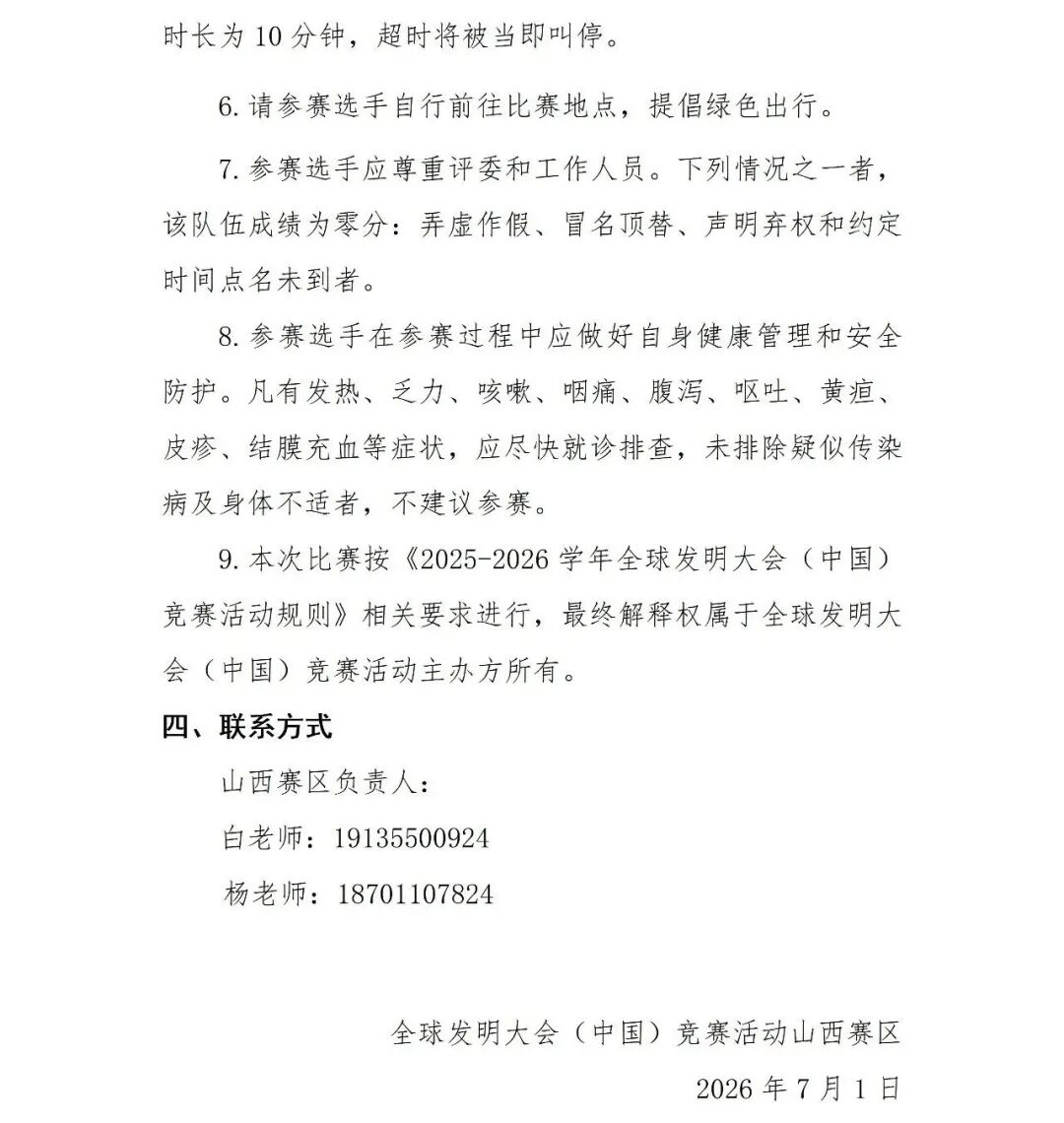 时长为 10 分钟，超时将被当即叫停。

6. 请参赛选手自行前往比赛地点，提倡绿色出行。

7. 参赛选手应尊重评委和工作人员。下列情况之一者，该队伍成绩为零分：弄虚作假、冒名顶替、声明弃权和约定时间点名未到者。

8. 参赛选手在参赛过程中应做好自身健康管理和安全防护。凡有发热、乏力、咳嗽、咽痛、腹泻、呕吐、黄疸、皮疹、结膜充血等症状，应尽快就诊排查，未排除疑似传染病及身体不适者，不建议参赛。

9. 本次比赛按《2025-2026 学年全球发明大会（中国）竞赛活动规则》相关要求进行，最终解释权属于全球发明大会（中国）竞赛活动主办方所有。

四、联系方式

山西赛区负责人：

白老师：19135500924

杨老师：18701107824

全球发明大会（中国）竞赛活动山西赛区

2026 年 7 月 1 日